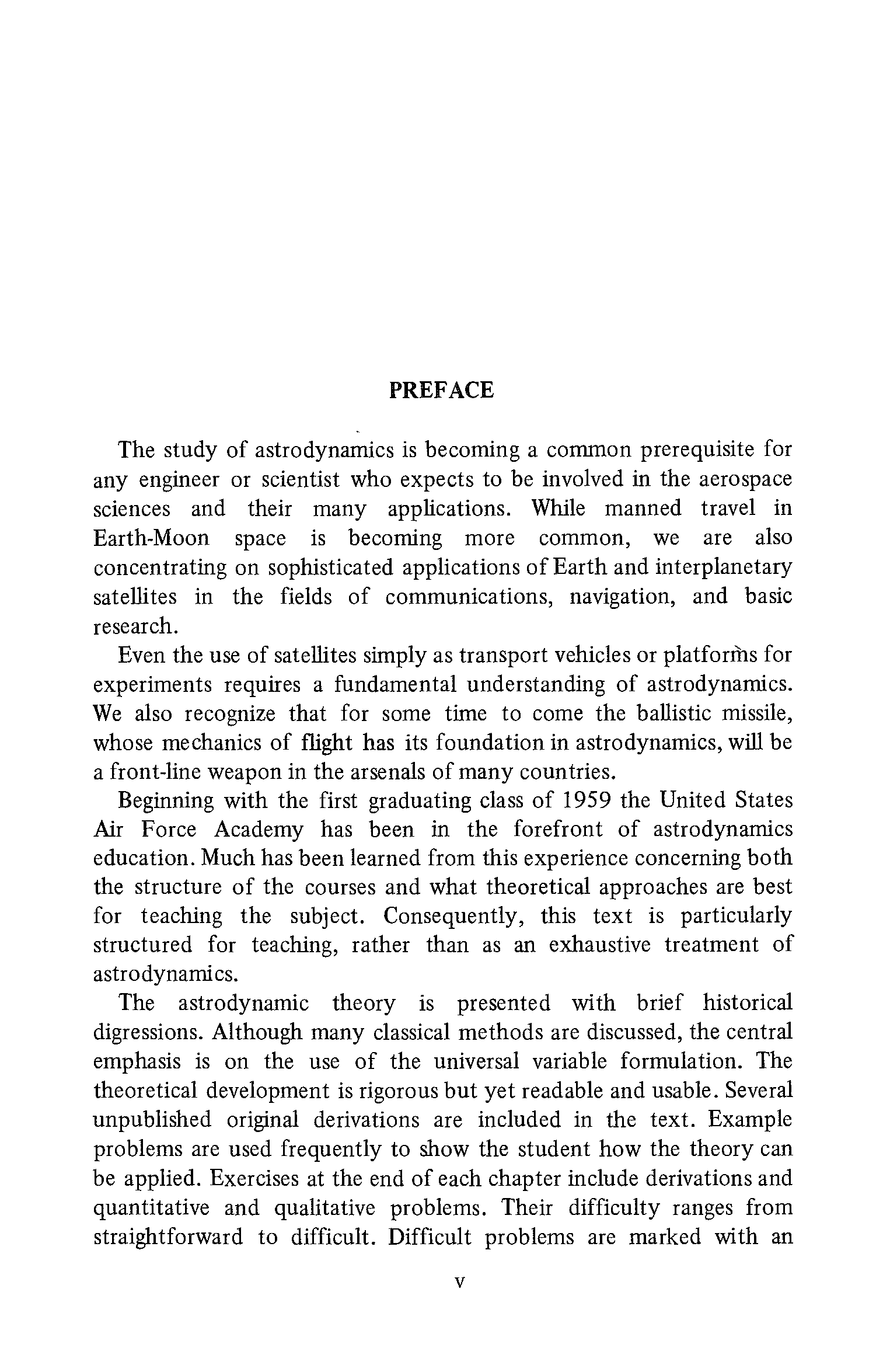 PREFACE

The study of astrodynamics is becoming a common prerequisite for any engineer or scientist who expects to be involved in the aerospace sciences and their many applications. While manned travel in Earth-Moon space is becoming more common, we are also concentrating on sophisticated applications of Earth and interplanetary satellites in the fields of communications, navigation, and basic research.

Even the use of satellites simply as transport vehicles or platforms for experiments requires a fundamental understanding of astrodynamics. We also recognize that for some time to come the ballistic missile, whose mechanics of flight has its foundation in astrodynamics, will be a front-line weapon in the arsenals of many countries.

Beginning with the first graduating class of 1959 the United States Air Force Academy has been in the forefront of astrodynamics education. Much has been learned from this experience concerning both the structure of the courses and what theoretical approaches are best for teaching the subject. Consequently, this text is particularly structured for teaching, rather than as an exhaustive treatment of astrodynamics.

The astrodynamic theory is presented with brief historical digressions. Although many classical methods are discussed, the central emphasis is on the use of the universal variable formulation. The theoretical development is rigorous but yet readable and usable. Several unpublished original derivations are included in the text. Example problems are used frequently to show the student how the theory can be applied. Exercises at the end of each chapter include derivations and quantitative and qualitative problems. Their difficulty ranges from straightforward to difficult. Difficult problems are marked with an

v